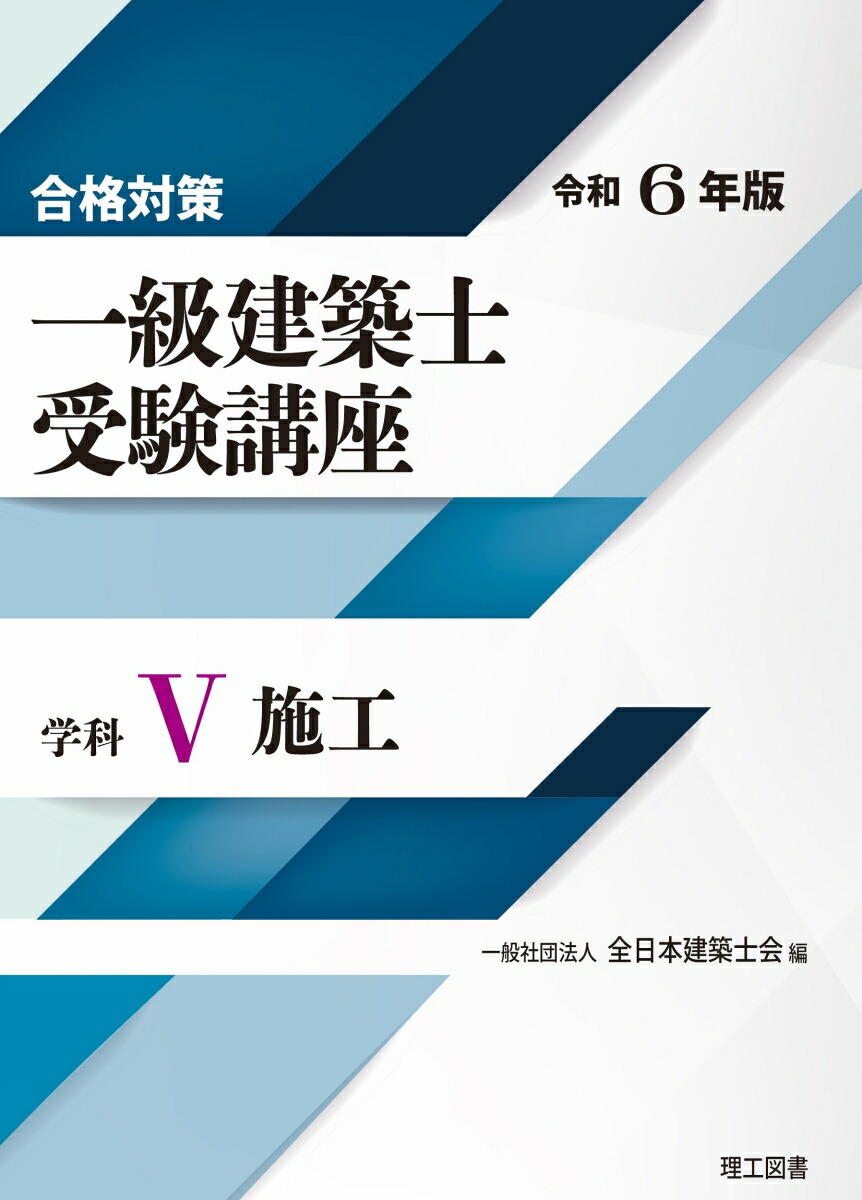 合格対策

令和 6 年版

一級建築士
受験講座

学科 V 施工

一般社団法人 全日本建築士会 編

理工図書